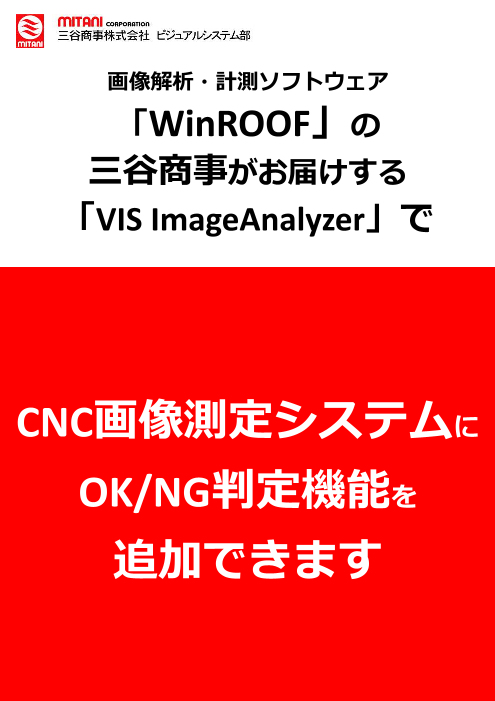 MITANI

MITANI CORPORATION
三谷商事株式会社 ビジュアルシステム部

画像解析・計測ソフトウェア
「WinROOF」の
三谷商事がお届けする
「VIS ImageAnalyzer」で

CNC画像測定システムに
OK/NG判定機能を
追加できます